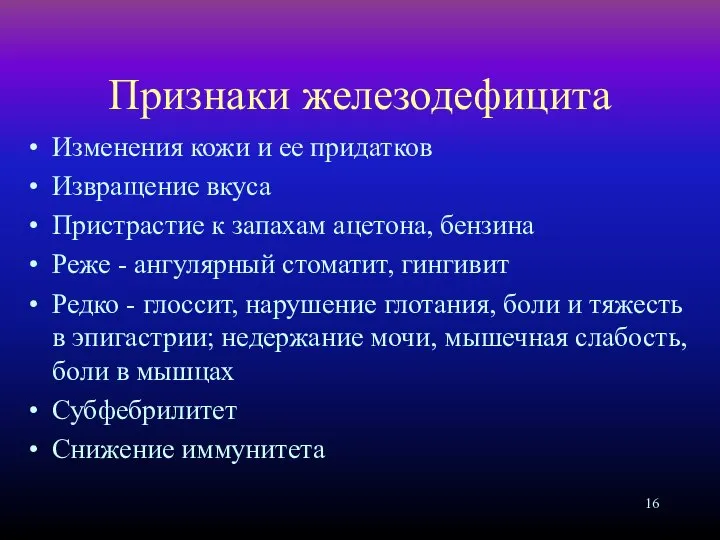 Признаки железодефицита

• Изменения кожи и ее придатков
• Извращение вкуса
• Пристрастие к запахам ацетона, бензина
• Реже - ангулярный стоматит, гингивит
• Редко - глоссит, нарушение глотания, боли и тяжесть в эпигастрии; недержание мочи, мышечная слабость, боли в мышцах
• Субфебрилитет
• Снижение иммунитета

16